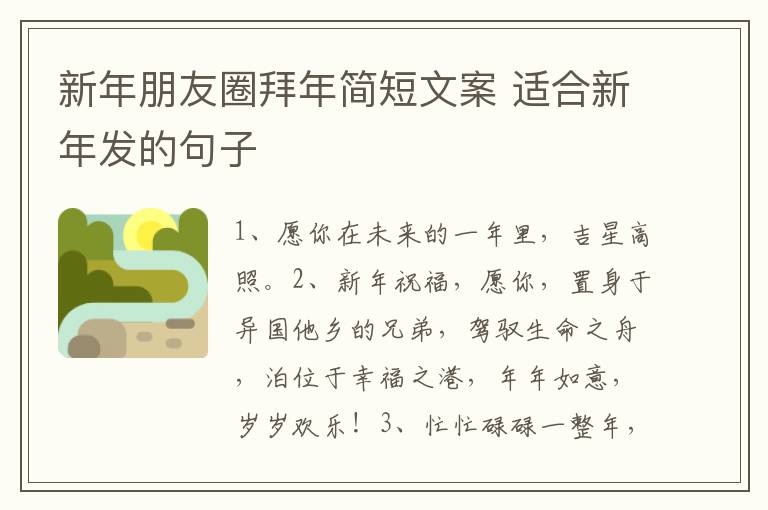 新年朋友圈拜年简短文案 适合新年发的句子

1、愿你在未来的一年里，吉星高照。2、新年祝福，愿你，置身于异国他乡的兄弟，驾驭生命之舟，泊位于幸福之港，年年如意，岁岁欢乐！3、忙忙碌碌一整年，